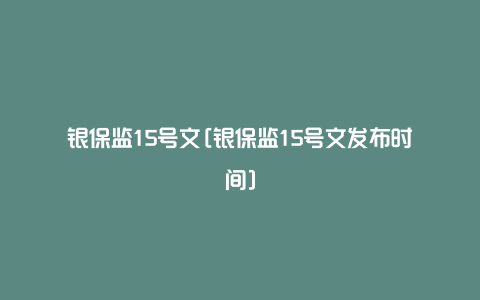 银保监15号文(银保监15号文发布时间)